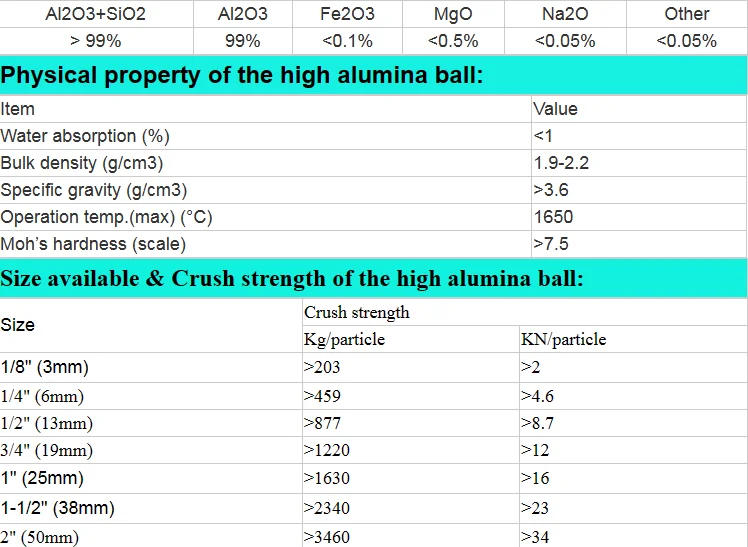 | Al2O3+SiO2 | Al2O3 | Fe2O3 | MgO | Na2O | Other |
|---|---|---|---|---|---|
| > 99% | 99% | <0.1% | <0.5% | <0.05% | <0.05% |

**Physical property of the high alumina ball:**

| Item | Value |
|---|---|
| Water absorption (%) | <1 |
| Bulk density (g/cm3) | 1.9-2.2 |
| Specific gravity (g/cm3) | >3.6 |
| Operation temp.(max) (°C) | 1650 |
| Moh's hardness (scale) | >7.5 |

**Size available & Crush strength of the high alumina ball:**

| Size | Crush strength | |
|---|---|---|
| | Kg/particle | KN/particle |
| 1/8" (3mm) | >203 | >2 |
| 1/4" (6mm) | >459 | >4.6 |
| 1/2" (13mm) | >877 | >8.7 |
| 3/4" (19mm) | >1220 | >12 |
| 1" (25mm) | >1630 | >16 |
| 1-1/2" (38mm) | >2340 | >23 |
| 2" (50mm) | >3460 | >34 |